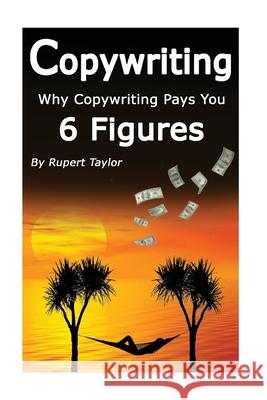 Copywriting
Why Copywriting Pays You
6 Figures
By Rupert Taylor

Kraina Książek